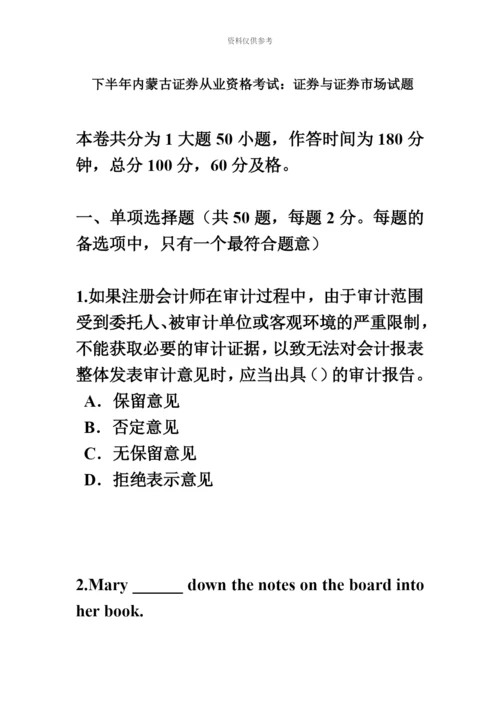 资料仅供参考

下半年内蒙古证券从业资格考试：证券与证券市场试题

本卷共分为 1 大题 50 小题，作答时间为 180 分钟，总分 100 分，60 分及格。

一、单项选择题（共 50 题，每题 2 分。每题的备选项中，只有一个最符合题意）

1.如果注册会计师在审计过程中，由于审计范围受到委托人、被审计单位或客观环境的严重限制，不能获取必要的审计证据，以致无法对会计报表整体发表审计意见时，应当出具（）的审计报告。
A．保留意见
B．否定意见
C．无保留意见
D．拒绝表示意见

2.Mary ______ down the notes on the board into her book.